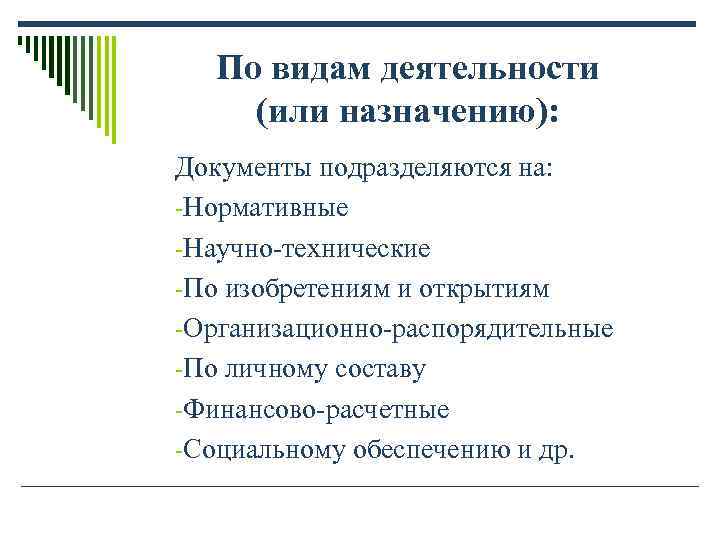 По видам деятельности (или назначению):

Документы подразделяются на:
-Нормативные
-Научно-технические
-По изобретениям и открытиям
-Организационно-распорядительные
-По личному составу
-Финансово-расчетные
-Социальному обеспечению и др.